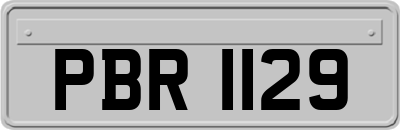 PBR 1129